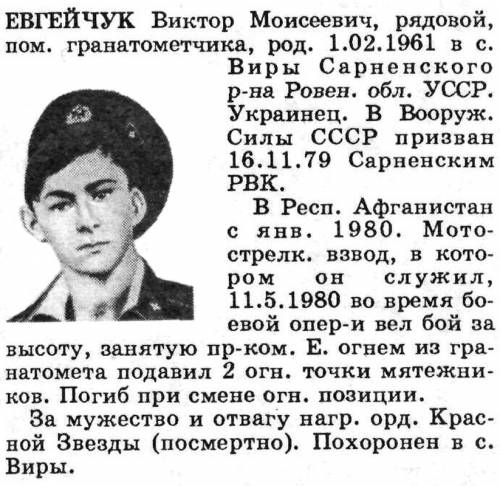 ЕВГЕЙЧУК Виктор Моисеевич, рядовой, пом. гранатометчика, род. 1.02.1961 в с. Виры Сарненского р-на Ровен. обл. УССР. Украинец. В Вооруж. Силы СССР призван 16.11.79 Сарненским РВК.

В Респ. Афганистан с янв. 1980. Мотострелк. взвод, в котором он служил, 11.5.1980 во время боевой опер-и вел бой за высоту, занятую пр-ком. Е. огнем из гранатомета подавил 2 огн. точки мятежников. Погиб при смене огн. позиции.

За мужество и отвагу нагр. орд. Красной Звезды (посмертно). Похоронен в с. Виры.